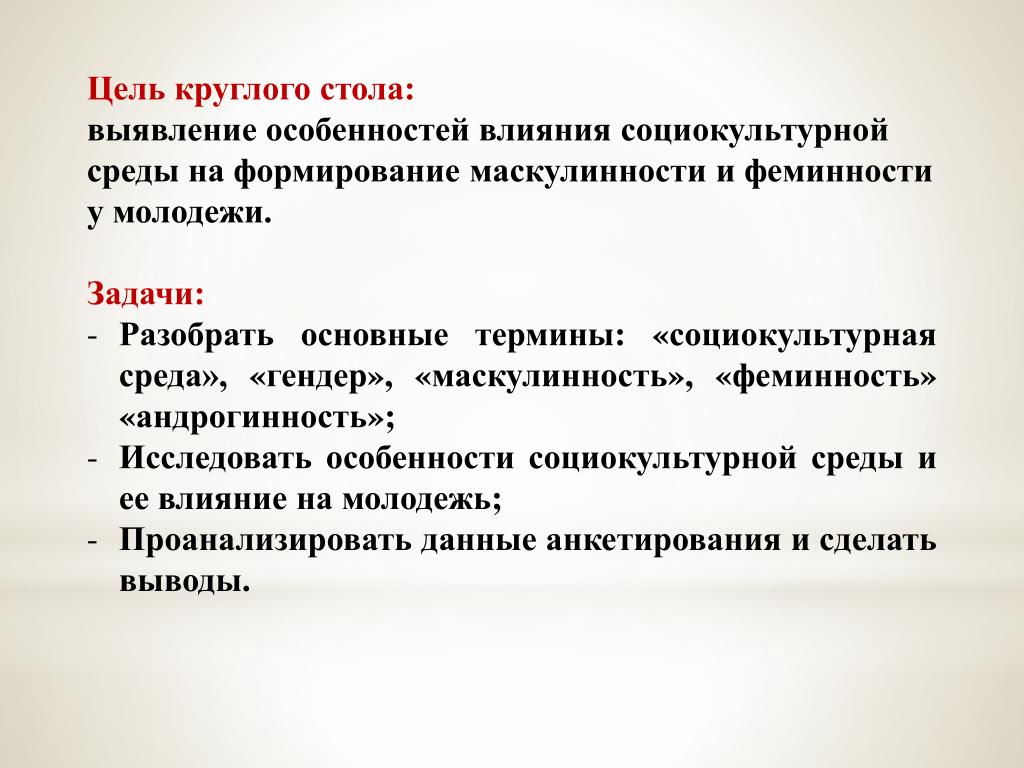 Цель круглого стола:
выявление особенностей влияния социокультурной среды на формирование маскулинности и феминности у молодежи.

Задачи:
- Разобрать основные термины: «социокультурная среда», «гендер», «маскулинность», «феминность» «андрогинность»;
- Исследовать особенности социокультурной среды и ее влияние на молодежь;
- Проанализировать данные анкетирования и сделать выводы.